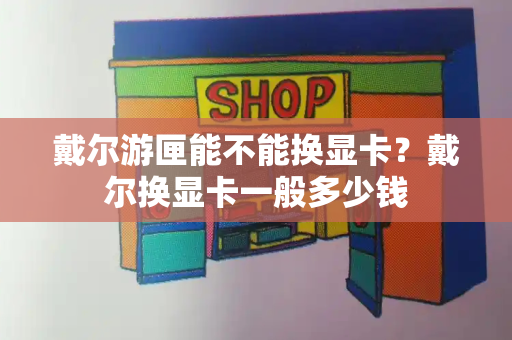 SHOP

戴尔游匣能不能换显卡？戴尔换显卡一般多少钱